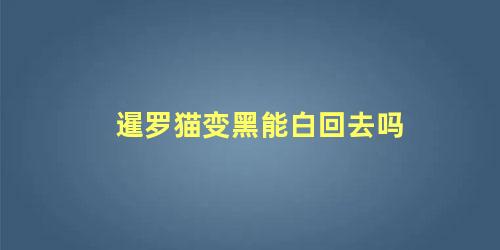 暹罗猫变黑能白回去吗